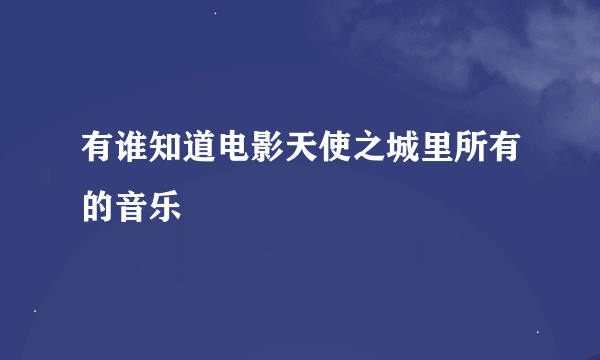 有谁知道电影天使之城里所有的音乐